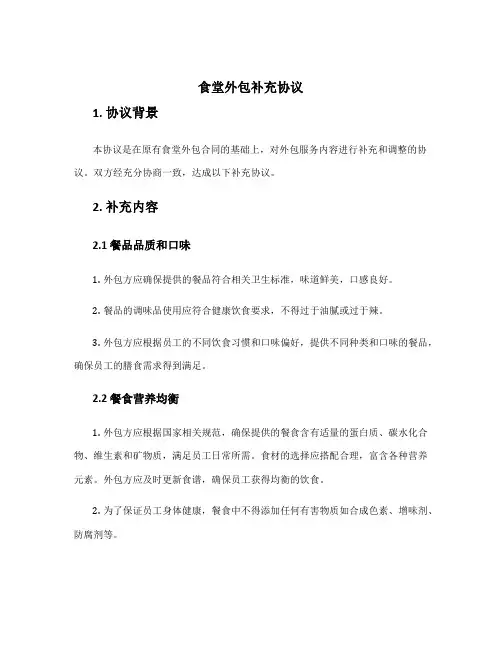 食堂外包补充协议

1. 协议背景

本协议是在原有食堂外包合同的基础上，对外包服务内容进行补充和调整的协议。双方经充分协商一致，达成以下补充协议。

2. 补充内容

2.1 餐品品质和口味

1. 外包方应确保提供的餐品符合相关卫生标准，味道鲜美，口感良好。

2. 餐品的调味品使用应符合健康饮食要求，不得过于油腻或过于辣。

3. 外包方应根据员工的不同饮食习惯和口味偏好，提供不同种类和口味的餐品，确保员工的膳食需求得到满足。

2.2 餐食营养均衡

1. 外包方应根据国家相关规范，确保提供的餐食含有适量的蛋白质、碳水化合物、维生素和矿物质，满足员工日常所需。食材的选择应搭配合理，富含各种营养元素。外包方应及时更新食谱，确保员工获得均衡的饮食。

2. 为了保证员工身体健康，餐食中不得添加任何有害物质如合成色素、增味剂、防腐剂等。